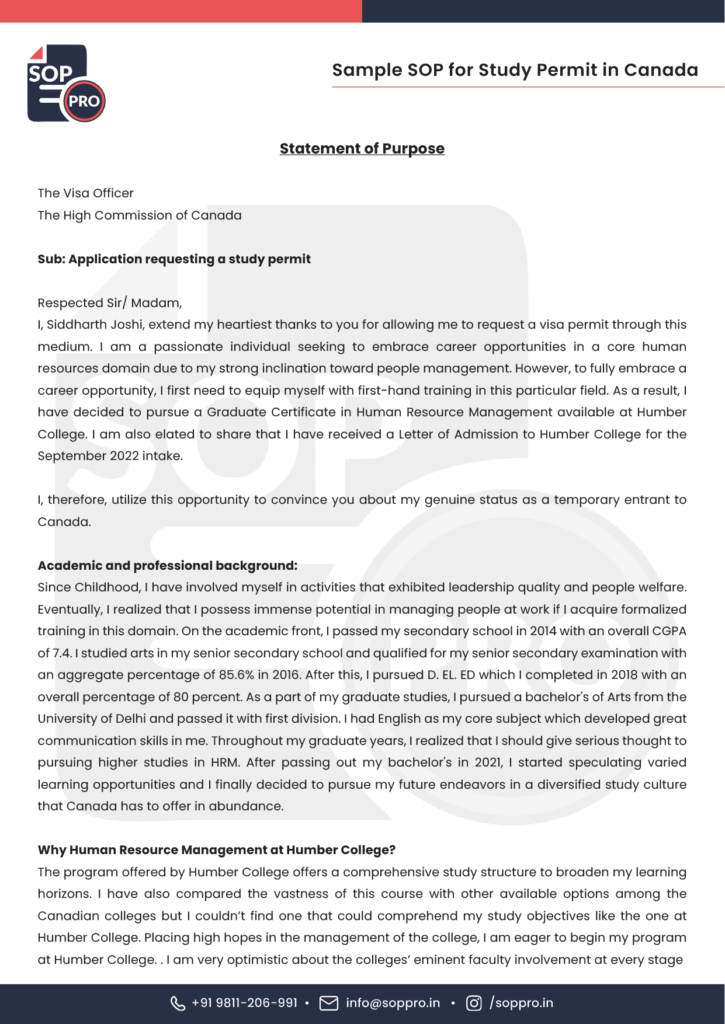 SOP PRO

Sample SOP for Study Permit in Canada

Statement of Purpose

The Visa Officer
The High Commission of Canada

Sub: Application requesting a study permit

Respected Sir/ Madam,
I, Siddharth Joshi, extend my heartiest thanks to you for allowing me to request a visa permit through this medium. I am a passionate individual seeking to embrace career opportunities in a core human resources domain due to my strong inclination toward people management. However, to fully embrace a career opportunity, I first need to equip myself with first-hand training in this particular field. As a result, I have decided to pursue a Graduate Certificate in Human Resource Management available at Humber College. I am also elated to share that I have received a Letter of Admission to Humber College for the September 2022 intake.

I, therefore, utilize this opportunity to convince you about my genuine status as a temporary entrant to Canada.

Academic and professional background:
Since Childhood, I have involved myself in activities that exhibited leadership quality and people welfare. Eventually, I realized that I possess immense potential in managing people at work if I acquire formalized training in this domain. On the academic front, I passed my secondary school in 2014 with an overall CGPA of 7.4. I studied arts in my senior secondary school and qualified for my senior secondary examination with an aggregate percentage of 85.6% in 2016. After this, I pursued D. EL. ED which I completed in 2018 with an overall percentage of 80 percent. As a part of my graduate studies, I pursued a bachelor's of Arts from the University of Delhi and passed it with first division. I had English as my core subject which developed great communication skills in me. Throughout my graduate years, I realized that I should give serious thought to pursuing higher studies in HRM. After passing out my bachelor's in 2021, I started speculating varied learning opportunities and I finally decided to pursue my future endeavors in a diversified study culture that Canada has to offer in abundance.

Why Human Resource Management at Humber College?
The program offered by Humber College offers a comprehensive study structure to broaden my learning horizons. I have also compared the vastness of this course with other available options among the Canadian colleges but I couldn't find one that could comprehend my study objectives like the one at Humber College. Placing high hopes in the management of the college, I am eager to begin my program at Humber College. . I am very optimistic about the colleges' eminent faculty involvement at every stage

+91 9811-206-991 • info@soppro.in • /soppro.in